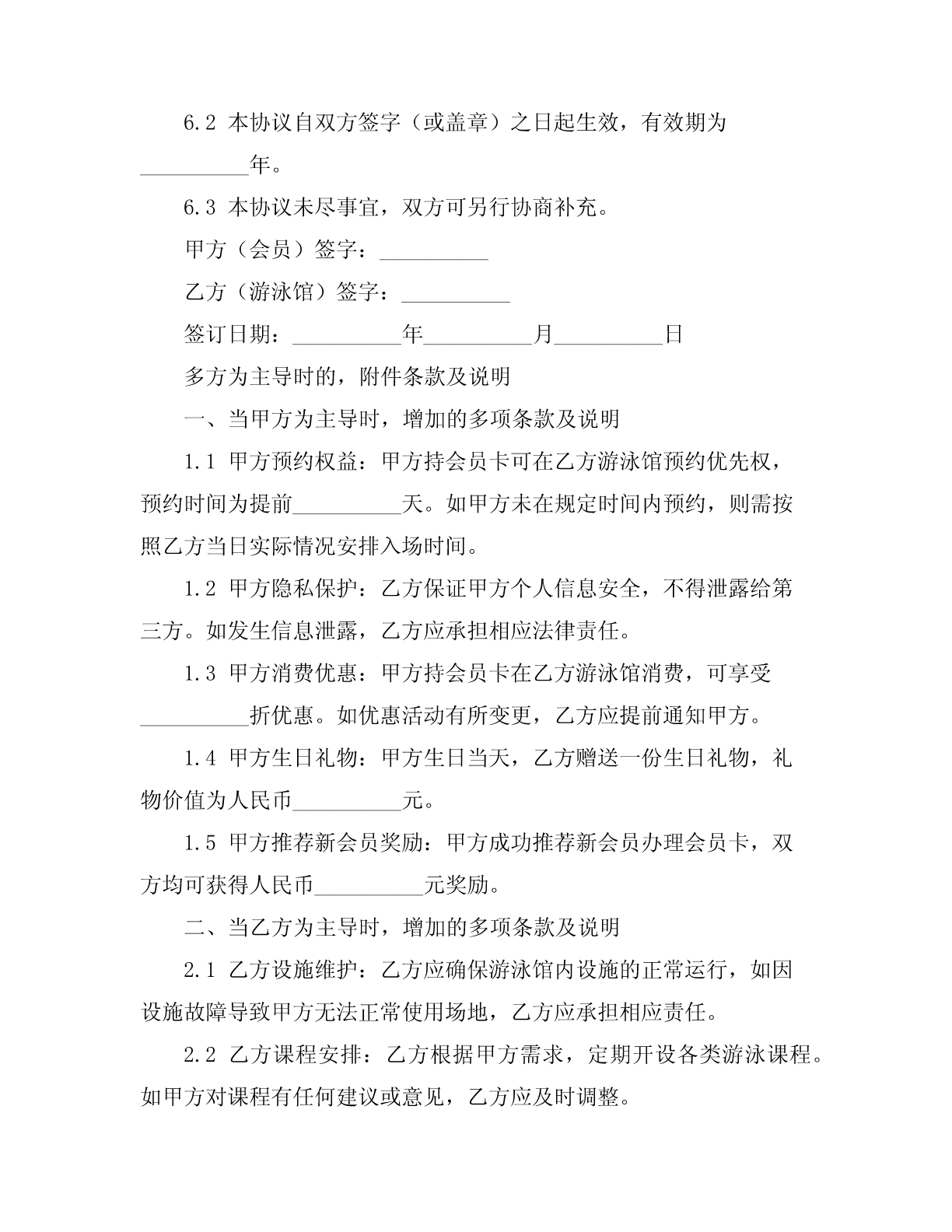 6.2 本协议自双方签字（或盖章）之日起生效，有效期为__________年。

6.3 本协议未尽事宜，双方可另行协商补充。

甲方（会员）签字：__________

乙方（游泳馆）签字：__________

签订日期：__________年__________月__________日

多方为主导时的，附件条款及说明

一、当甲方为主导时，增加的多项条款及说明

1.1 甲方预约权益：甲方持会员卡可在乙方游泳馆预约优先权，预约时间为提前__________天。如甲方未在规定时间内预约，则需按照乙方当日实际情况安排入场时间。

1.2 甲方隐私保护：乙方保证甲方个人信息安全，不得泄露给第三方。如发生信息泄露，乙方应承担相应法律责任。

1.3 甲方消费优惠：甲方持会员卡在乙方游泳馆消费，可享受__________折优惠。如优惠活动有所变更，乙方应提前通知甲方。

1.4 甲方生日礼物：甲方生日当天，乙方赠送一份生日礼物，礼物价值为人民币__________元。

1.5 甲方推荐新会员奖励：甲方成功推荐新会员办理会员卡，双方均可获得人民币__________元奖励。

二、当乙方为主导时，增加的多项条款及说明

2.1 乙方设施维护：乙方应确保游泳馆内设施的正常运行，如因设施故障导致甲方无法正常使用场地，乙方应承担相应责任。

2.2 乙方课程安排：乙方根据甲方需求，定期开设各类游泳课程。如甲方对课程有任何建议或意见，乙方应及时调整。